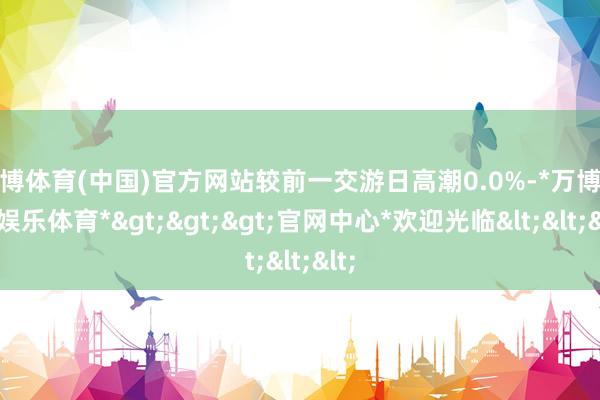 博体育(中国)官方网站较前一交游日高潮0.0%-*万博娱乐体育*&gt;&gt;&gt;官网中心*欢迎光临&lt;&lt;&t;&lt;&lt;